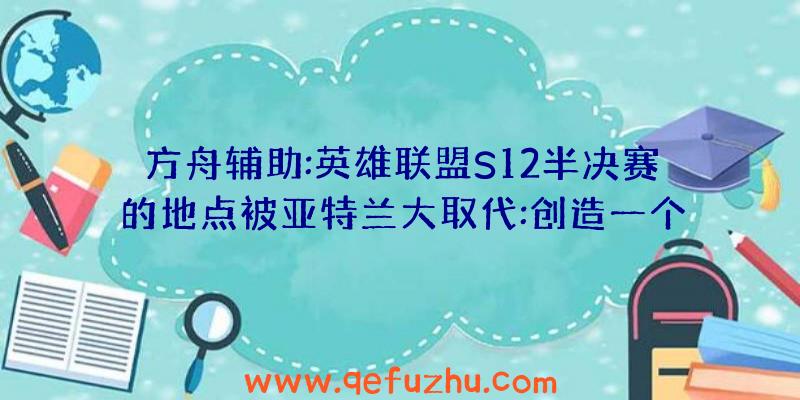 方舟辅助:英雄联盟S12半决赛的地点被亚特兰大取代:创造一个

www.qefuzhu.com